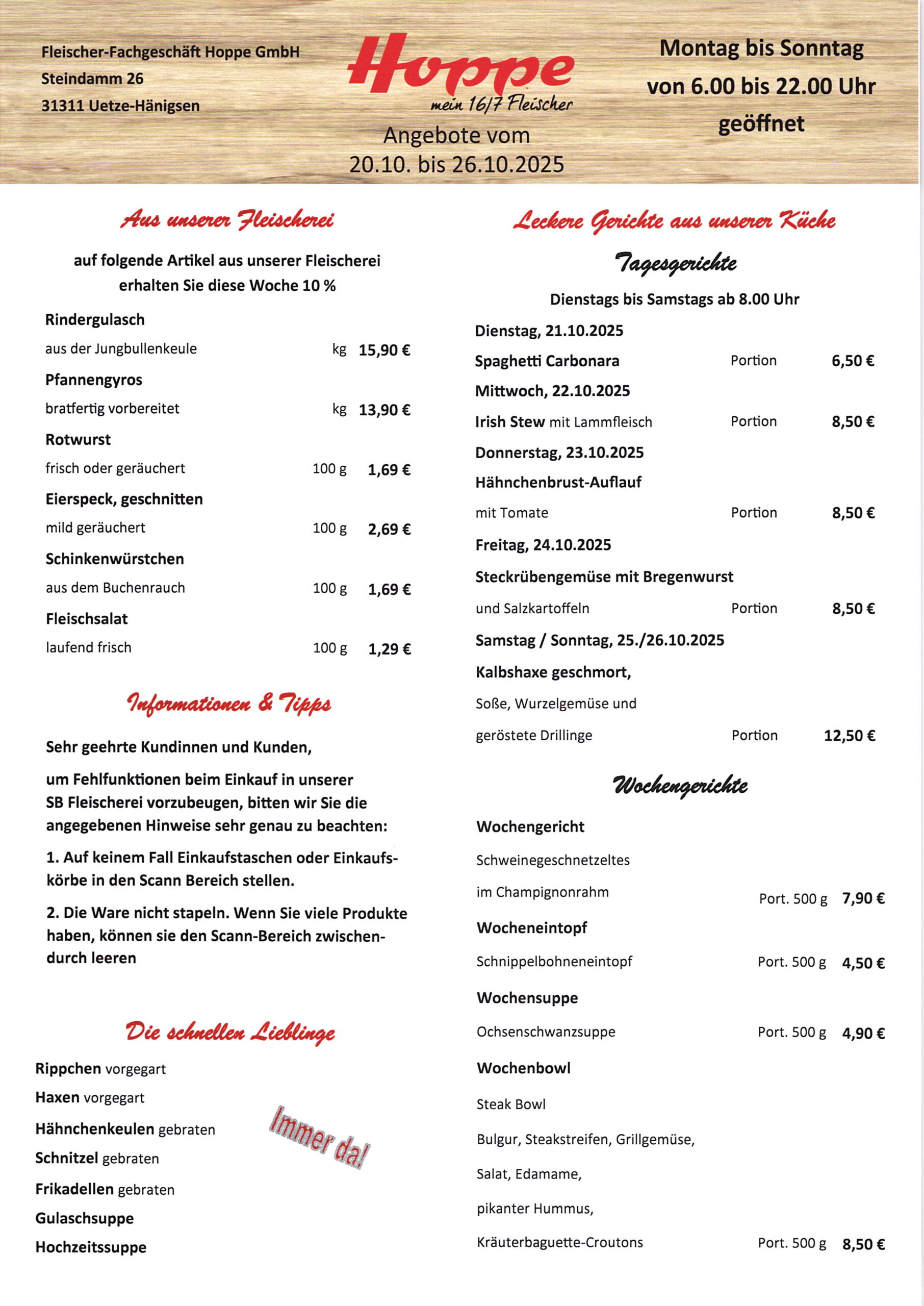 Fleischer-Fachgeschäft Hoppe GmbH
Steindamm 26
31311 Uetze-Hänigsen

Hoppe
mein 16/7 Fleischer

Angebote vom
20.10. bis 26.10.2025

Montag bis Sonntag
von 6.00 bis 22.00 Uhr
geöffnet

Aus unserer Fleischerei

auf folgende Artikel aus unserer Fleischerei erhalten Sie diese Woche 10 %

Rindergulasch
aus der Jungbullenkeule kg 15,90 €

Pfannengyros
bratfertig vorbereitet kg 13,90 €

Rotwurst
frisch oder geräuchert 100 g 1,69 €

Eierspeck, geschnitten
mild geräuchert 100 g 2,69 €

Schinkenwürstchen
aus dem Buchenrauch 100 g 1,69 €

Fleischsalat
laufend frisch 100 g 1,29 €

Informationen & Tipps

Sehr geehrte Kundinnen und Kunden,

um Fehlfunktionen beim Einkauf in unserer SB Fleischerei vorzubeugen, bitten wir Sie die angegebenen Hinweise sehr genau zu beachten:

1. Auf keinem Fall Einkaufstaschen oder Einkaufskörbe in den Scann Bereich stellen.

2. Die Ware nicht stapeln. Wenn Sie viele Produkte haben, können sie den Scann-Bereich zwischendurch leeren

Die schnellen Lieblinge

Rippchen vorgegart
Haxen vorgegart
Hähnchenkeulen gebraten
Schnitzel gebraten
Frikadellen gebraten
Gulaschsuppe
Hochzeitssuppe

Immer da!

Leckere Gerichte aus unserer Küche

Tagesgerichte

Dienstags bis Samstags ab 8.00 Uhr

Dienstag, 21.10.2025
Spaghetti Carbonara Portion 6,50 €

Mittwoch, 22.10.2025
Irish Stew mit Lammfleisch Portion 8,50 €

Donnerstag, 23.10.2025
Hähnchenbrust-Auflauf
mit Tomate Portion 8,50 €

Freitag, 24.10.2025
Steckrübengemüse mit Bregenwurst
und Salzkartoffeln Portion 8,50 €

Samstag / Sonntag, 25./26.10.2025
Kalbshaxe geschmort,
Soße, Wurzelgemüse und
geröstete Drillinge Portion 12,50 €

Wochengerichte

Wochengericht
Schweinegeschnetzeltes
im Champignonrahm Port. 500 g 7,90 €

Wocheneintopf
Schnippelbohneneintopf Port. 500 g 4,50 €

Wochensuppe
Ochsenschwanzsuppe Port. 500 g 4,90 €

Wochenbowl
Steak Bowl
Bulgur, Steakstreifen, Grillgemüse,
Salat, Edamame,
pikanter Hummus,
Kräuterbaguette-Croutons Port. 500 g 8,50 €